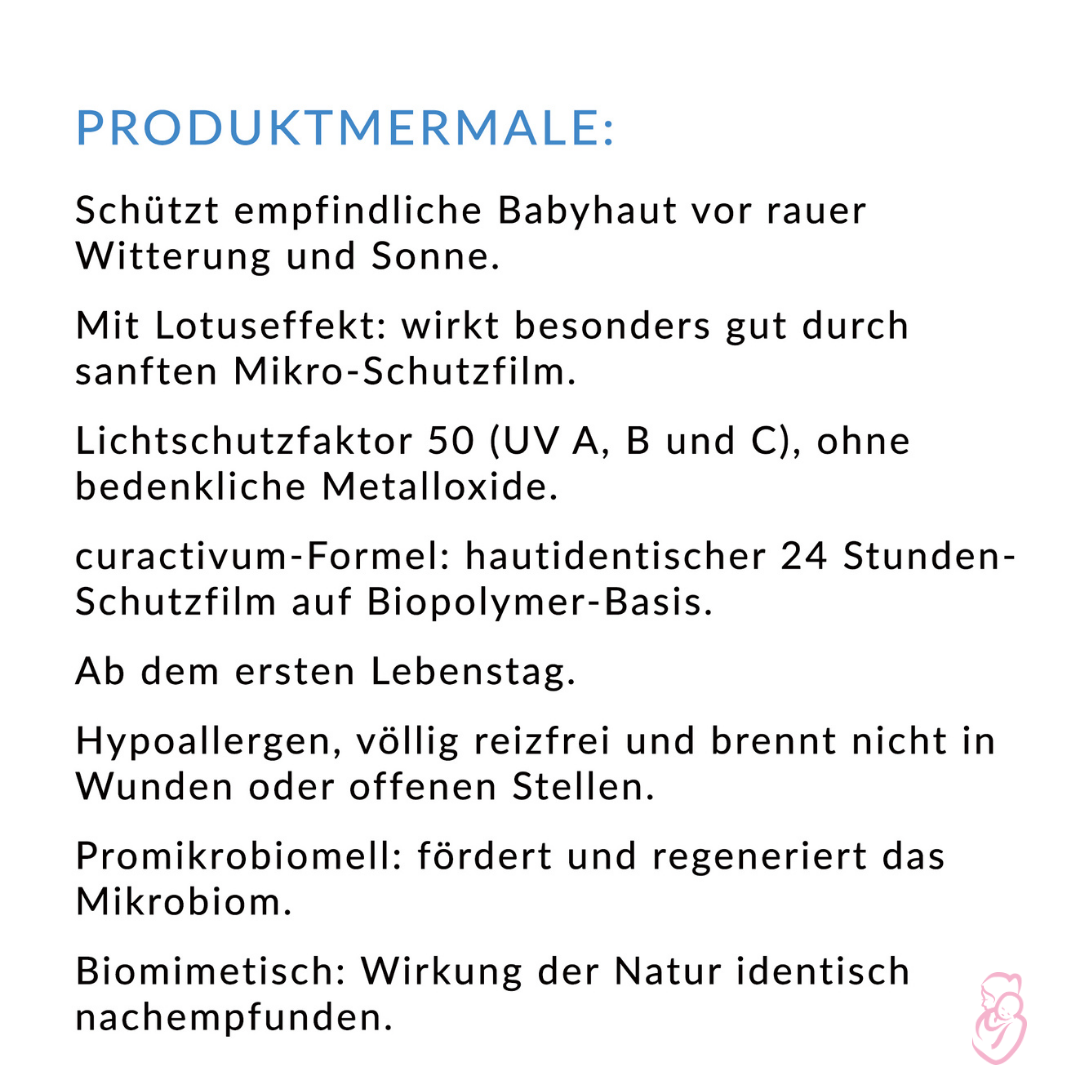 PRODUKTMERMALE:

Schützt empfindliche Babyhaut vor rauer Witterung und Sonne.

Mit Lotuseffekt: wirkt besonders gut durch sanften Mikro-Schutzfilm.

Lichtschutzfaktor 50 (UV A, B und C), ohne bedenkliche Metalloxide.

curactivum-Formel: hautidentischer 24 Stunden-Schutzfilm auf Biopolymer-Basis.

Ab dem ersten Lebenstag.

Hypoallergen, völlig reizfrei und brennt nicht in Wunden oder offenen Stellen.

Promikrobiomell: fördert und regeneriert das Mikrobiom.

Biomimetisch: Wirkung der Natur identisch nachempfunden.